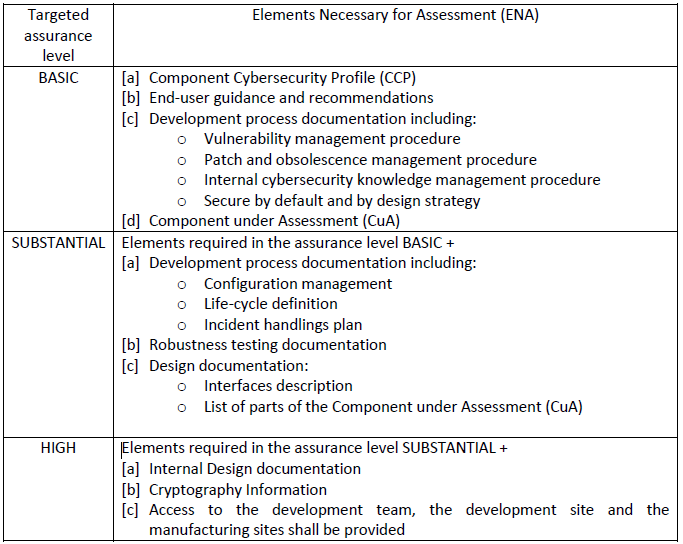 | Targeted assurance level | Elements Necessary for Assessment (ENA) |
|---|---|
| BASIC | [a] Component Cybersecurity Profile (CCP)<br>[b] End-user guidance and recommendations<br>[c] Development process documentation including:<br>o Vulnerability management procedure<br>o Patch and obsolescence management procedure<br>o Internal cybersecurity knowledge management procedure<br>o Secure by default and by design strategy<br>[d] Component under Assessment (CuA) |
| SUBSTANTIAL | Elements required in the assurance level BASIC +<br>[a] Development process documentation including:<br>o Configuration management<br>o Life-cycle definition<br>o Incident handlings plan<br>[b] Robustness testing documentation<br>[c] Design documentation:<br>o Interfaces description<br>o List of parts of the Component under Assessment (CuA) |
| HIGH | Elements required in the assurance level SUBSTANTIAL +<br>[a] Internal Design documentation<br>[b] Cryptography Information<br>[c] Access to the development team, the development site and the manufacturing sites shall be provided |